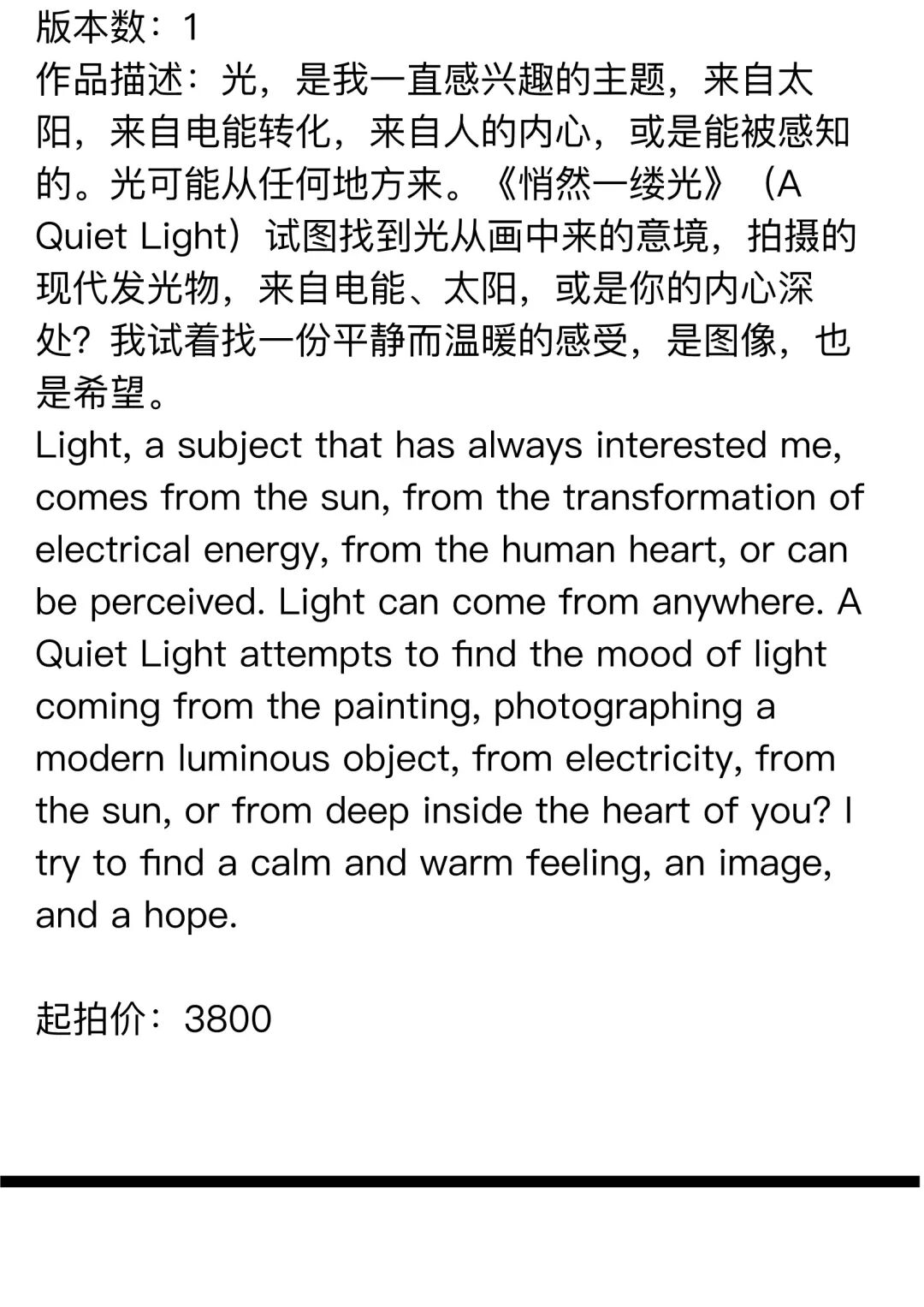 版本数：1
作品描述：光，是我一直感兴趣的主题，来自太阳，来自电能转化，来自人的内心，或是能被感知的。光可能从任何地方来。《悄然一缕光》（A Quiet Light）试图找到光从画中来的意境，拍摄的现代发光物，来自电能、太阳，或是你的内心深处？我试着找一份平静而温暖的感受，是图像，也是希望。
Light, a subject that has always interested me, comes from the sun, from the transformation of electrical energy, from the human heart, or can be perceived. Light can come from anywhere. A Quiet Light attempts to find the mood of light coming from the painting, photographing a modern luminous object, from electricity, from the sun, or from deep inside the heart of you? I try to find a calm and warm feeling, an image, and a hope.

起拍价：3800